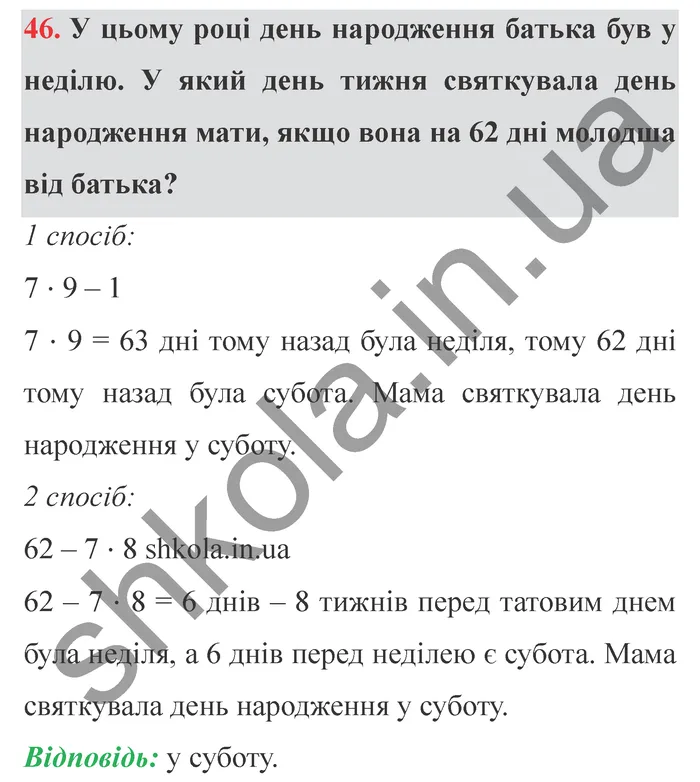 46. У цьому році день народження батька був у неділю. У який день тижня святкувала день народження мати, якщо вона на 62 дні молодша від батька?

1 спосіб:

$7 \cdot 9 - 1$

$7 \cdot 9 = 63$ дні тому назад була неділя, тому 62 дні тому назад була субота. Мама святкувала день народження у суботу.

2 спосіб:

$62 - 7 \cdot 8$ shkola.in.ua

$62 - 7 \cdot 8 = 6$ днів – 8 тижнів перед татовим днем була неділя, а 6 днів перед неділею є субота. Мама святкувала день народження у суботу.

Відповідь: у суботу.

shkola.in.ua